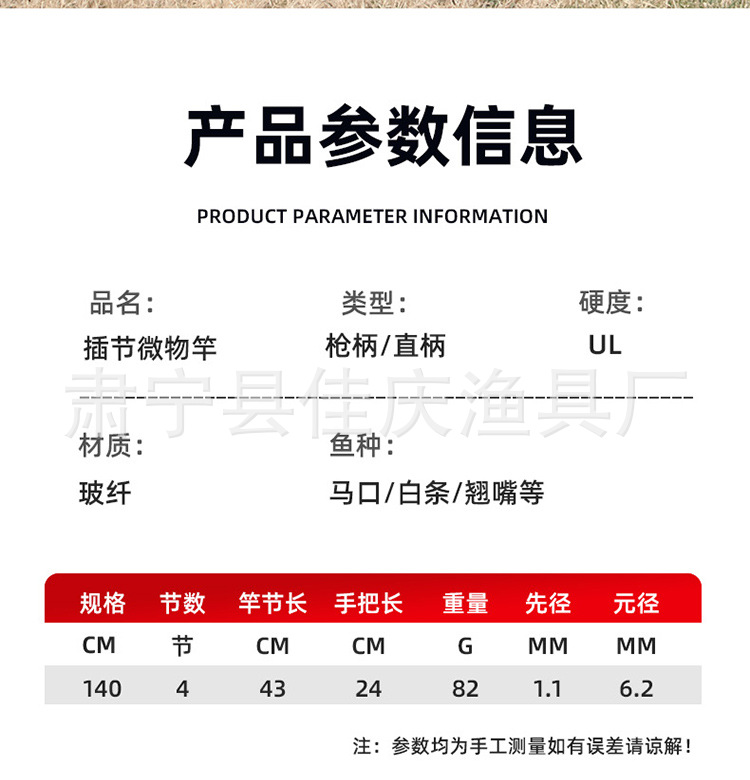 产品参数信息

PRODUCT PARAMETER INFORMATION

品名：
插节微物竿

类型：
枪柄/直柄

硬度：
UL

肃宁县佳庆渔具厂

材质：
玻纤

鱼种：
马口/白条/翘嘴等

| 规格 | 节数 | 竿节长 | 手把长 | 重量 | 先径 | 元径 |
|---|---|---|---|---|---|---|
| CM | 节 | CM | CM | G | MM | MM |
| 140 | 4 | 43 | 24 | 82 | 1.1 | 6.2 |

注：参数均为手工测量如有误差请谅解！